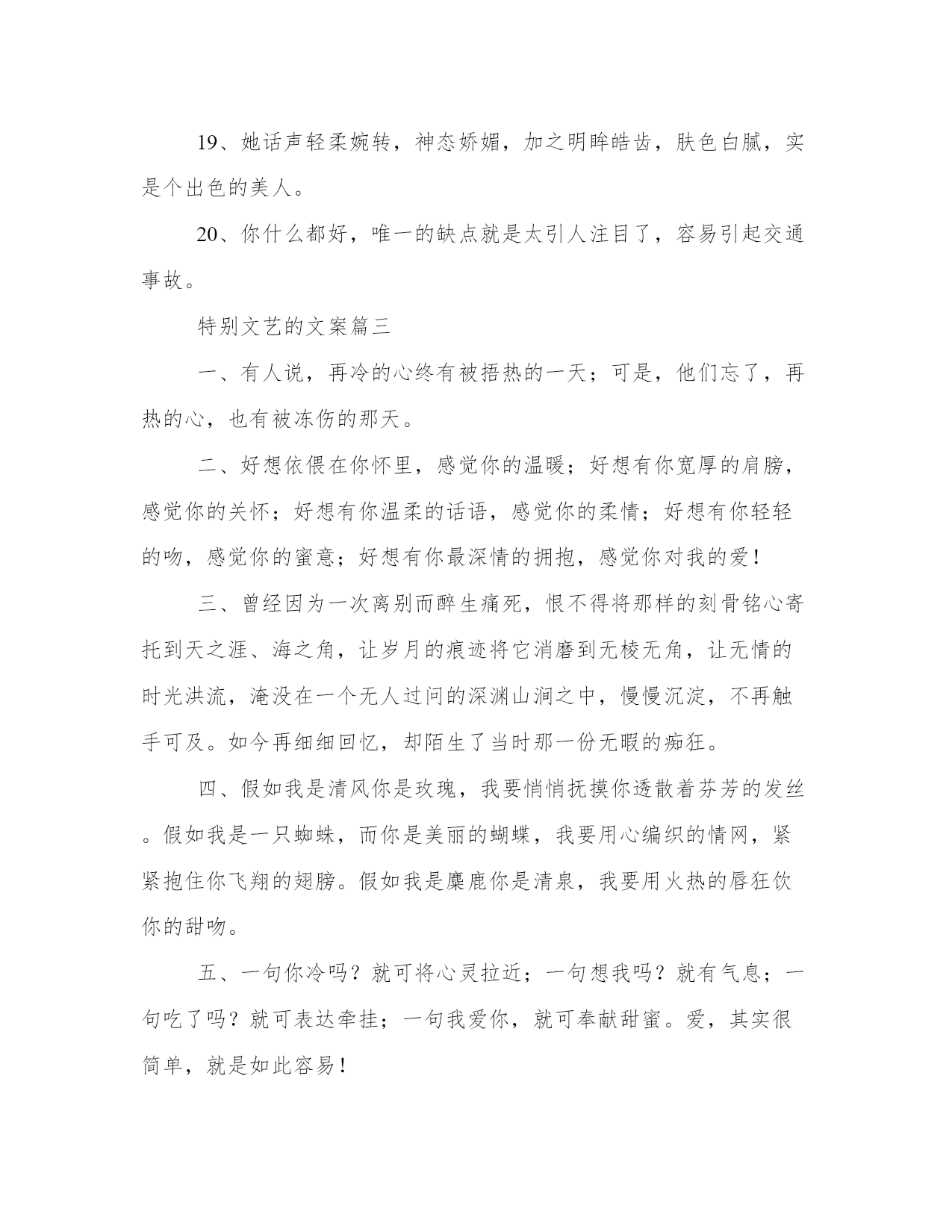 19、她话声轻柔婉转，神态娇媚，加之明眸皓齿，肤色白腻，实是个出色的美人。

20、你什么都好，唯一的缺点就是太引人注目了，容易引起交通事故。

特别文艺的文案篇三

一、有人说，再冷的心终有被捂热的一天；可是，他们忘了，再热的心，也有被冻伤的那天。

二、好想依偎在你怀里，感觉你的温暖；好想有你宽厚的肩膀，感觉你的关怀；好想有你温柔的话语，感觉你的柔情；好想有你轻轻的吻，感觉你的蜜意；好想有你最深情的拥抱，感觉你对我的爱！

三、曾经因为一次离别而醉生痛死，恨不得将那样的刻骨铭心寄托到天之涯、海之角，让岁月的痕迹将它消磨到无棱无角，让无情的时光洪流，淹没在一个无人过问的深渊山涧之中，慢慢沉淀，不再触手可及。如今再细细回忆，却陌生了当时那一份无暇的痴狂。

四、假如我是清风你是玫瑰，我要悄悄抚摸你透散着芬芳的发丝。假如我是一只蜘蛛，而你是美丽的蝴蝶，我要用心编织的情网，紧紧抱住你飞翔的翅膀。假如我是麋鹿你是清泉，我要用火热的唇狂饮你的甜吻。

五、一句你冷吗？就可将心灵拉近；一句想我吗？就有气息；一句吃了吗？就可表达牵挂；一句我爱你，就可奉献甜蜜。爱，其实很简单，就是如此容易！